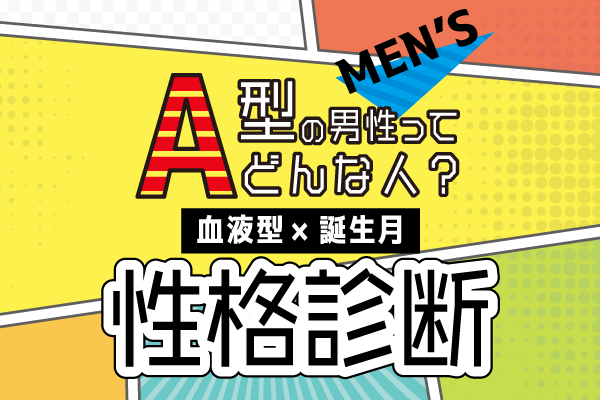 MEN'S

A型の男性ってどんな人？

血液型×誕生月

性格診断